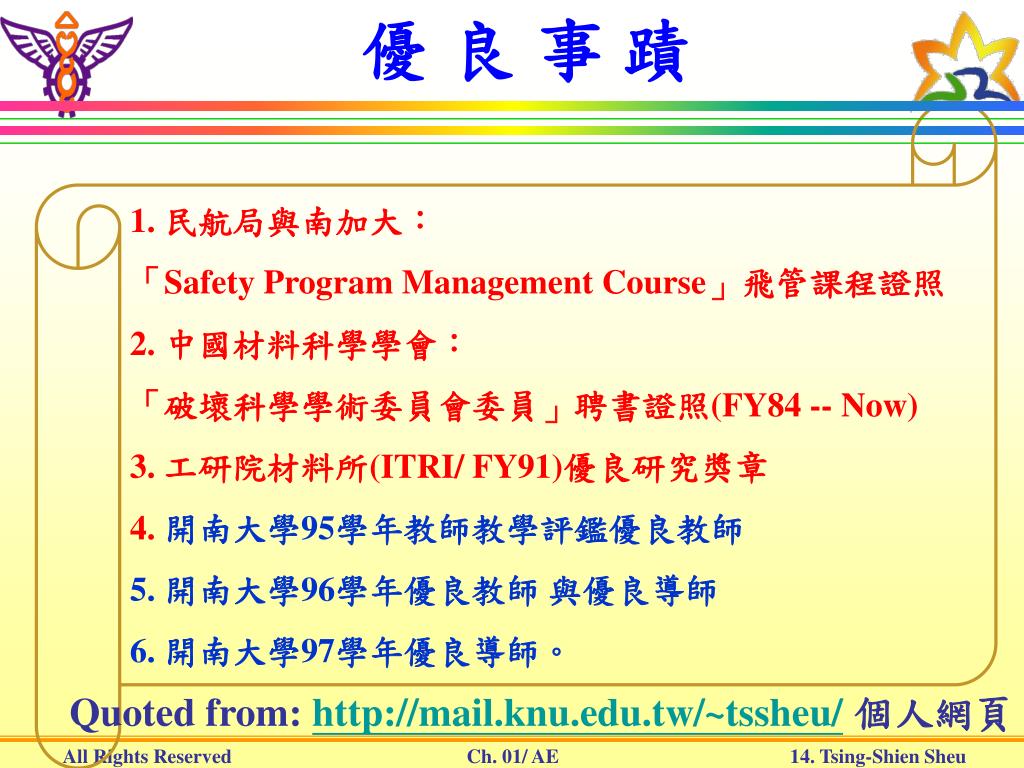 優 良 事 蹟

1. 民航局與南加大：

「Safety Program Management Course」飛管課程證照

2. 中國材料科學學會：

「破壞科學學術委員會委員」聘書證照(FY84 -- Now)

3. 工研院材料所(ITRI/ FY91)優良研究獎章

4. 開南大學95學年教師教學評鑑優良教師

5. 開南大學96學年優良教師 與優良導師

6. 開南大學97學年優良導師。

Quoted from: http://mail.knu.edu.tw/~tssheu/ 個人網頁

All Rights Reserved

Ch. 01/ AE

14. Tsing-Shien Sheu